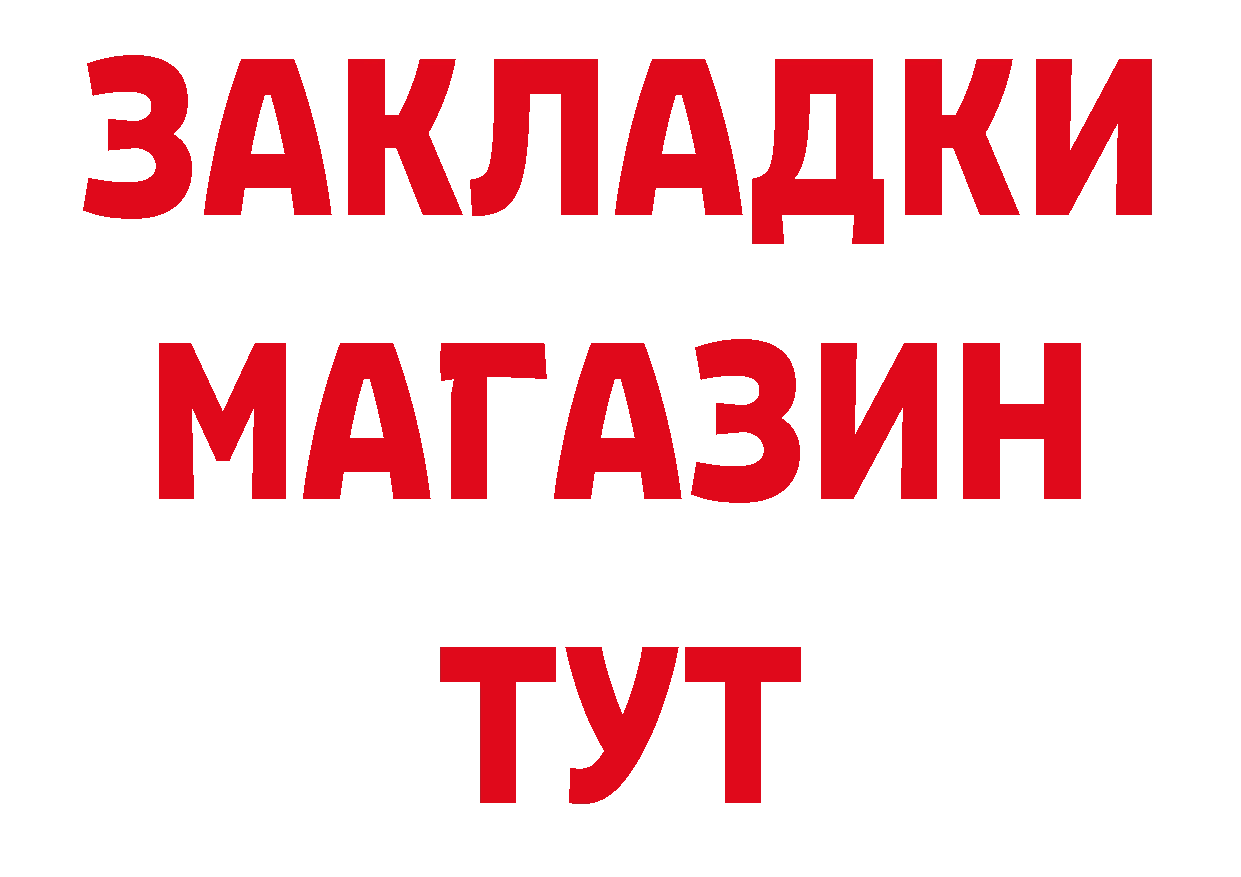 ЗАКЛАДКИ
МАГАЗИН
ТУТ